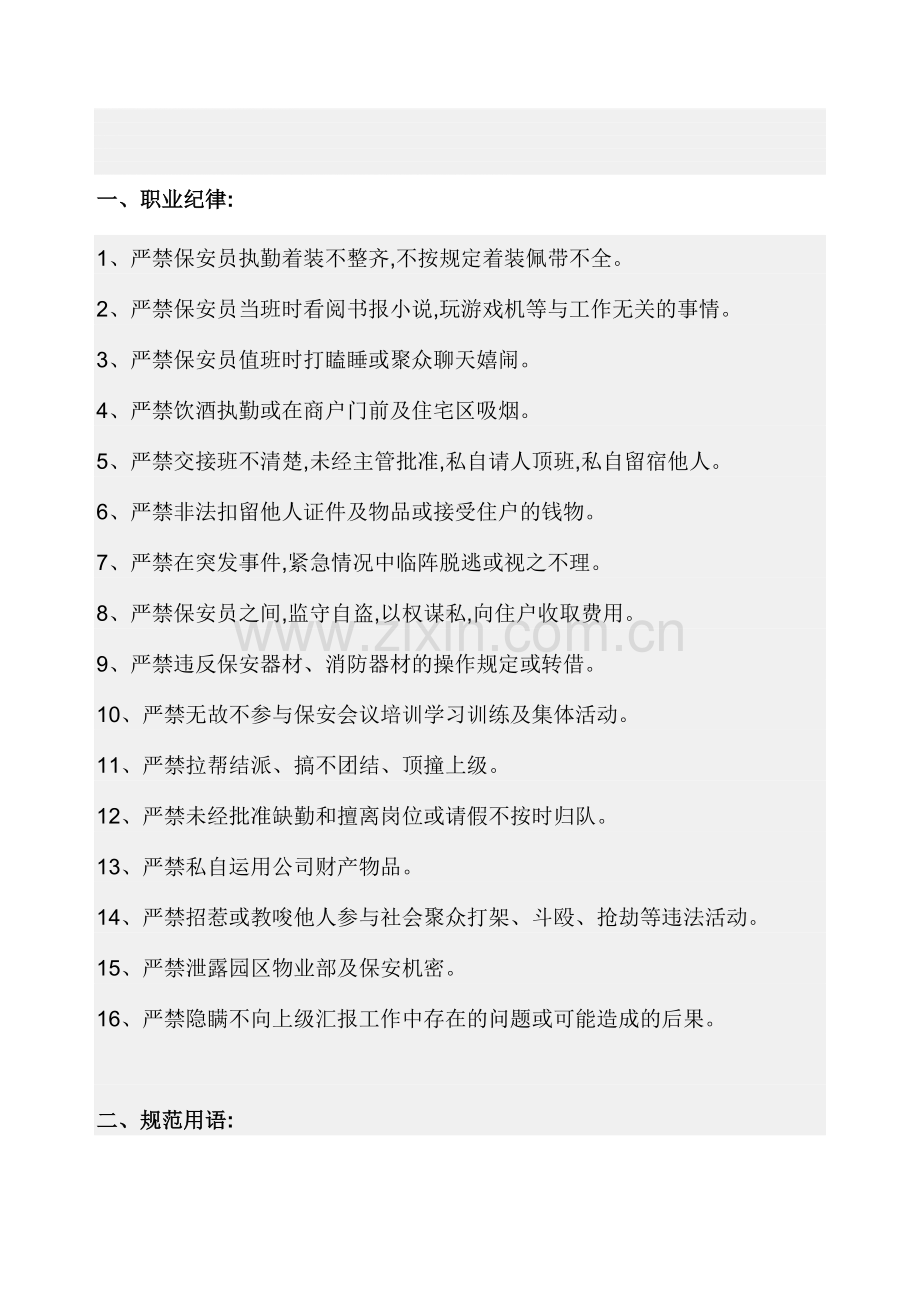 一、职业纪律:

1、严禁保安员执勤着装不整齐,不按规定着装佩带不全。

2、严禁保安员当班时看阅书报小说,玩游戏机等与工作无关的事情。

3、严禁保安员值班时打瞌睡或聚众聊天嬉闹。

4、严禁饮酒执勤或在商户门前及住宅区吸烟。

5、严禁交接班不清楚,未经主管批准,私自请人顶班,私自留宿他人。

6、严禁非法扣留他人证件及物品或接受住户的钱物。

7、严禁在突发事件,紧急情况中临阵脱逃或视之不理。

8、严禁保安员之间,监守自盗,以权谋私,向住户收取费用。

9、严禁违反保安器材、消防器材的操作规定或转借。

10、严禁无故不参与保安会议培训学习训练及集体活动。

11、严禁拉帮结派、搞不团结、顶撞上级。

12、严禁未经批准缺勤和擅离岗位或请假不按时归队。

13、严禁私自运用公司财产物品。

14、严禁招惹或教唆他人参与社会聚众打架、斗殴、抢劫等违法活动。

15、严禁泄露园区物业部及保安机密。

16、严禁隐瞒不向上级汇报工作中存在的问题或可能造成的后果。

二、规范用语:

www.zixin.com.cn